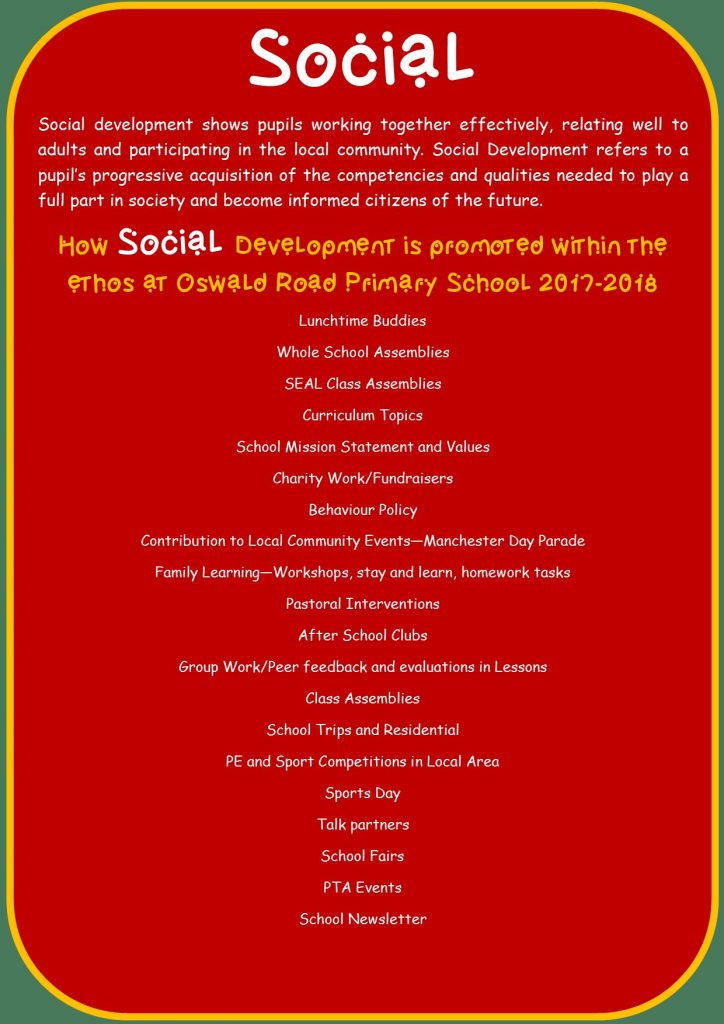 Social

Social development shows pupils working together effectively, relating well to adults and participating in the local community. Social Development refers to a pupil's progressive acquisition of the competencies and qualities needed to play a full part in society and become informed citizens of the future.

How Social Development is promoted within the ethos at Oswald Road Primary School 2017-2018

Lunchtime Buddies

Whole School Assemblies

SEAL Class Assemblies

Curriculum Topics

School Mission Statement and Values

Charity Work/Fundraisers

Behaviour Policy

Contribution to Local Community Events—Manchester Day Parade

Family Learning—Workshops, stay and learn, homework tasks

Pastoral Interventions

After School Clubs

Group Work/Peer feedback and evaluations in Lessons

Class Assemblies

School Trips and Residential

PE and Sport Competitions in Local Area

Sports Day

Talk partners

School Fairs

PTA Events

School Newsletter